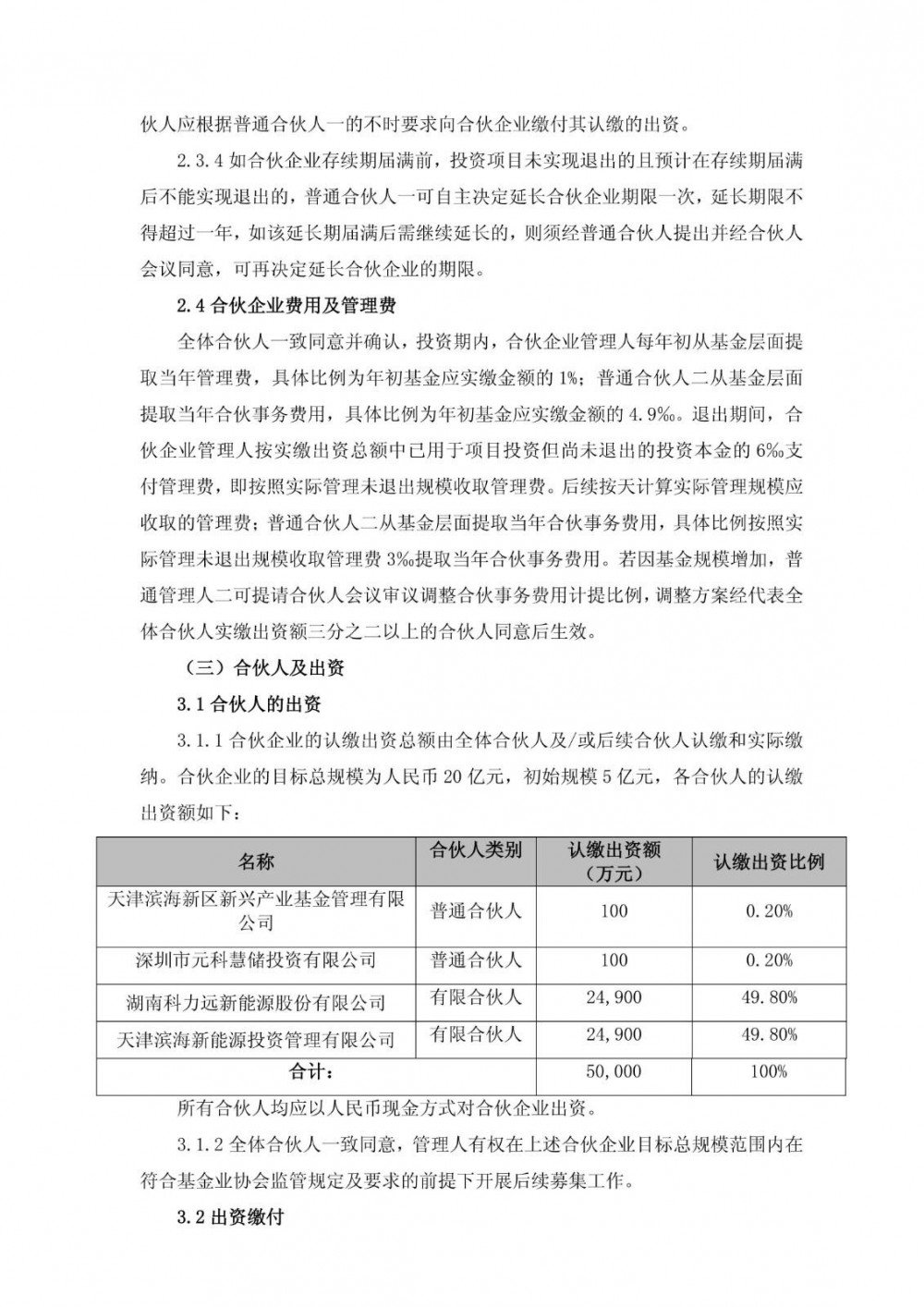 伙人应根据普通合伙人一的不时要求向合伙企业缴付其认缴的出资。

2.3.4 如合伙企业存续期届满前，投资项目未实现退出的且预计在存续期届满后不能实现退出的，普通合伙人一可自主决定延长合伙企业期限一次，延长期限不得超过一年，如该延长期届满后需继续延长的，则须经普通合伙人提出并经合伙人会议同意，可再决定延长合伙企业的期限。

2.4 合伙企业费用及管理费

全体合伙人一致同意并确认，投资期内，合伙企业管理人每年初从基金层面提取当年管理费，具体比例为年初基金应实缴金额的 1%；普通合伙人二从基金层面提取当年合伙事务费用，具体比例为年初基金应实缴金额的 4.9‰。退出期间，合伙企业管理人按实缴出资总额中已用于项目投资但尚未退出的投资本金的 6‰支付管理费，即按照实际管理未退出规模收取管理费。后续按天计算实际管理规模应收取的管理费；普通合伙人二从基金层面提取当年合伙事务费用，具体比例按照实际管理未退出规模收取管理费 3‰提取当年合伙事务费用。若因基金规模增加，普通管理人二可提请合伙人会议审议调整合伙事务费用计提比例，调整方案经代表全体合伙人实缴出资额三分之二以上的合伙人同意后生效。

（三）合伙人及出资

3.1 合伙人的出资

3.1.1 合伙企业的认缴出资总额由全体合伙人及/或后续合伙人认缴和实际缴纳。合伙企业的目标总规模为人民币 20 亿元，初始规模 5 亿元，各合伙人的认缴出资额如下：

| 名称 | 合伙人类别 | 认缴出资额（万元） | 认缴出资比例 |
|---|---|---|---|
| 天津滨海新区新兴产业基金管理有限公司 | 普通合伙人 | 100 | 0.20% |
| 深圳市元科慧储投资有限公司 | 普通合伙人 | 100 | 0.20% |
| 湖南科力远新能源股份有限公司 | 有限合伙人 | 24,900 | 49.80% |
| 天津滨海新能源投资管理有限公司 | 有限合伙人 | 24,900 | 49.80% |
| 合计： | | 50,000 | 100% |

所有合伙人均应以人民币现金方式对合伙企业出资。

3.1.2 全体合伙人一致同意，管理人有权在上述合伙企业目标总规模范围内在符合基金业协会监管规定及要求的前提下开展后续募集工作。

3.2 出资缴付